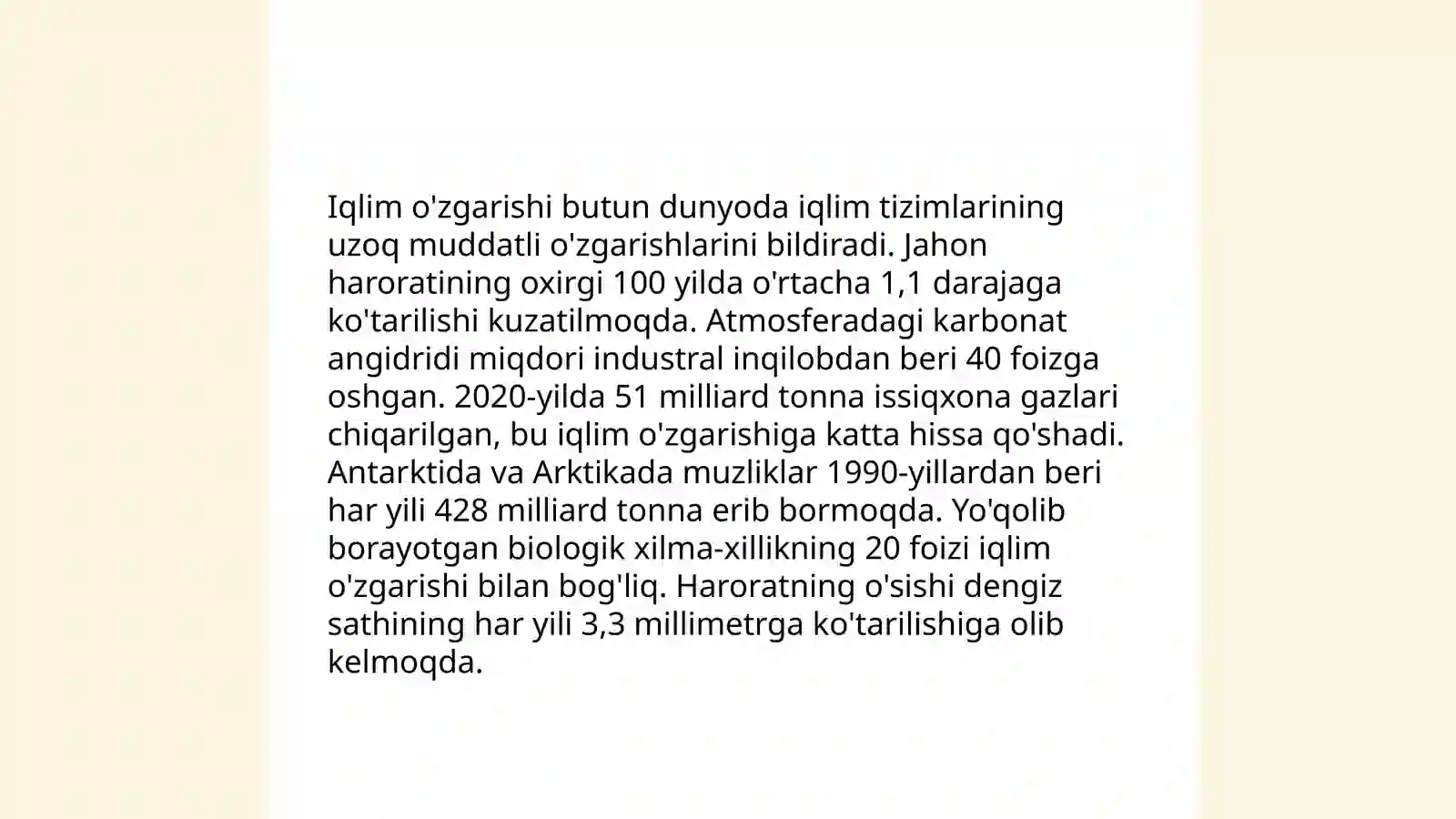 Iqlim o'zgarishi butun dunyoda iqlim tizimlarining uzoq muddatli o'zgarishlarini bildiradi. Jahon haroratining oxirgi 100 yilda o'rtacha 1,1 darajaga ko'tarilishi kuzatilmoqda. Atmosferadagi karbonat angidridi miqdori industral inqilobdan beri 40 foizga oshgan. 2020-yilda 51 milliard tonna issiqxona gazlari chiqarilgan, bu iqlim o'zgarishiga katta hissa qo'shadi. Antarktida va Arktikada muzliklar 1990-yillardan beri har yili 428 milliard tonna erib bormoqda. Yo'qolib borayotgan biologik xilma-xillikning 20 foizi iqlim o'zgarishi bilan bog'liq. Haroratning o'sishi dengiz sathining har yili 3,3 millimetrga ko'tarilishiga olib kelmoqda.